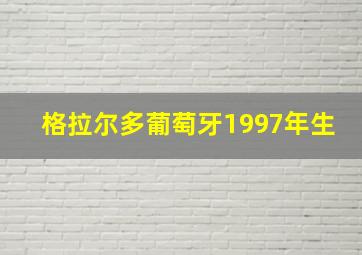 格拉尔多葡萄牙1997年生